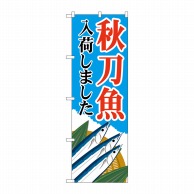 秋刀魚

入荷しました